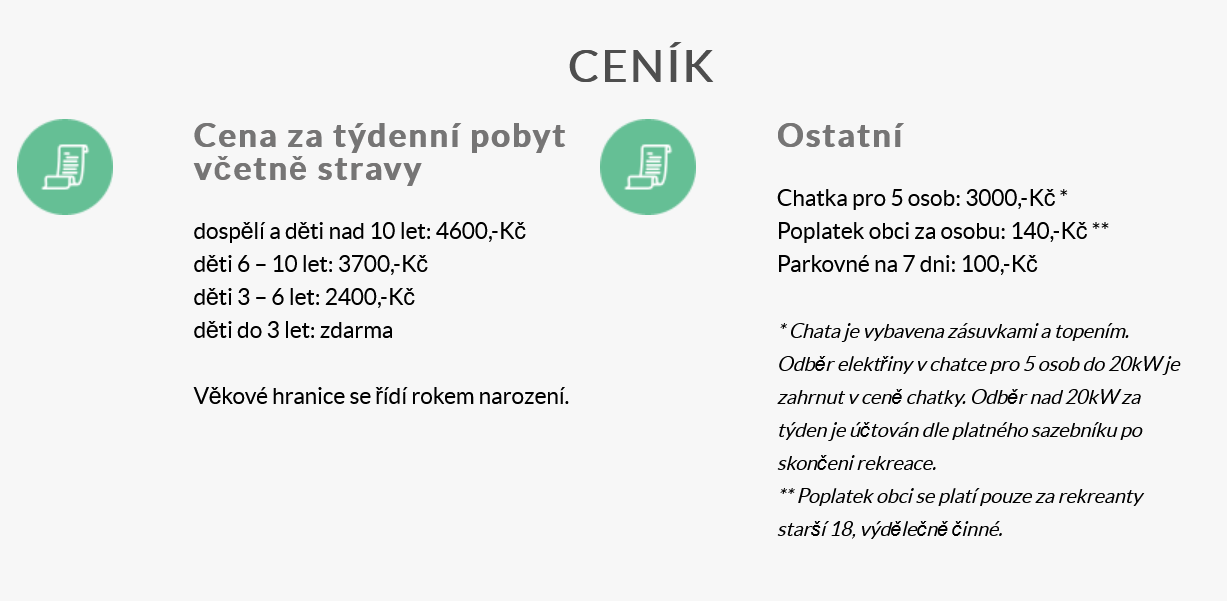 CENÍK

Cena za týdenní pobyt včetně stravy

dospělí a děti nad 10 let: 4600,-Kč
děti 6 – 10 let: 3700,-Kč
děti 3 – 6 let: 2400,-Kč
děti do 3 let: zdarma

Věkové hranice se řídí rokem narození.

Ostatní

Chatka pro 5 osob: 3000,-Kč *
Poplatek obci za osobu: 140,-Kč **
Parkovné na 7 dni: 100,-Kč

* Chata je vybavena zásuvkami a topením. Odběr elektřiny v chatce pro 5 osob do 20kW je zahrnut v ceně chatky. Odběr nad 20kW za týden je účtován dle platného sazebníku po skončeni rekreace.
** Poplatek obci se platí pouze za rekreanty starší 18, výdělečně činné.